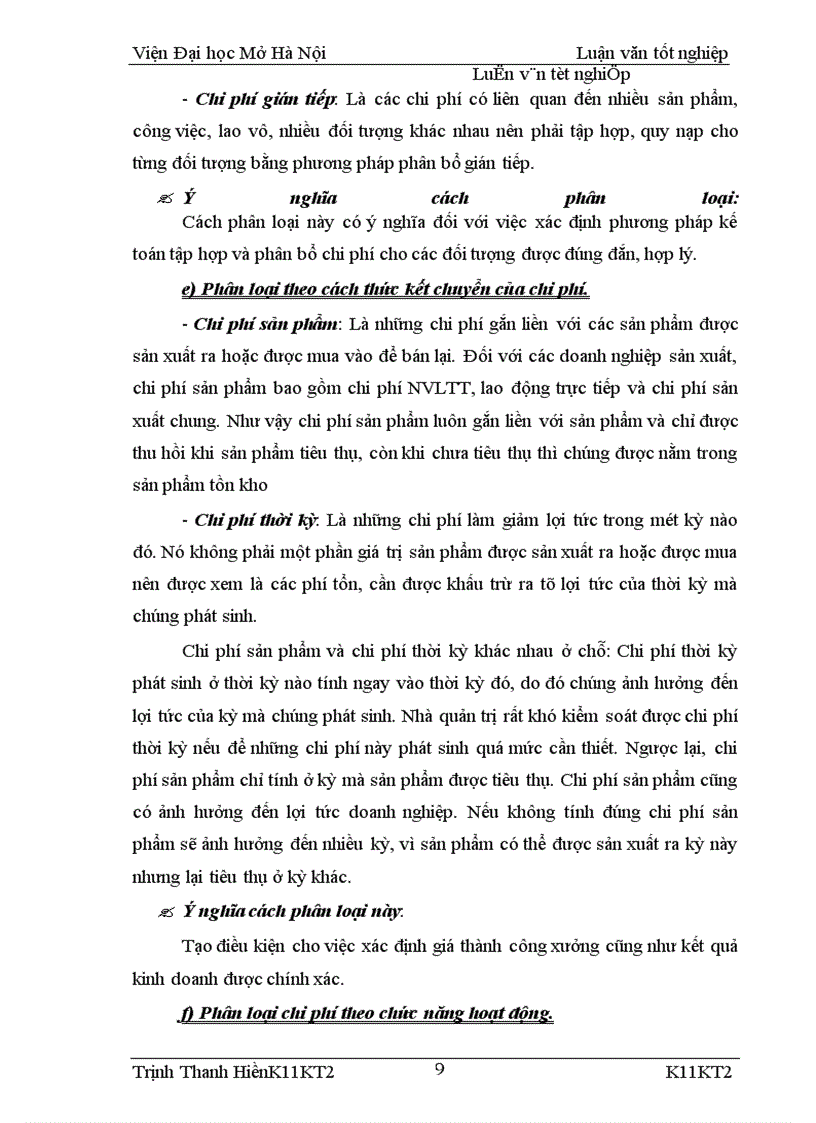 Viện Đại học Mở Hà Nội Luận văn tốt nghiệp
LuËn v¨n tèt nghiÖp

- Chi phí gián tiếp: Là các chi phí có liên quan đến nhiều sản phẩm, công việc, lao vô, nhiều đối tượng khác nhau nên phải tập hợp, quy nạp cho từng đối tượng bằng phương pháp phân bổ gián tiếp.

✍ Ý nghĩa cách phân loại:
Cách phân loại này có ý nghĩa đối với việc xác định phương pháp kế toán tập hợp và phân bổ chi phí cho các đối tượng được đúng đắn, hợp lý.

e) Phân loại theo cách thức kết chuyển của chi phí.

- Chi phí sản phẩm: Là những chi phí gắn liền với các sản phẩm được sản xuất ra hoặc được mua vào để bán lại. Đối với các doanh nghiệp sản xuất, chi phí sản phẩm bao gồm chi phí NVLTT, lao động trực tiếp và chi phí sản xuất chung. Như vậy chi phí sản phẩm luôn gắn liền với sản phẩm và chỉ được thu hồi khi sản phẩm tiêu thụ, còn khi chưa tiêu thụ thì chúng được nằm trong sản phẩm tồn kho

- Chi phí thời kỳ: Là những chi phí làm giảm lợi tức trong mét kỳ nào đó. Nó không phải một phần giá trị sản phẩm được sản xuất ra hoặc được mua nên được xem là các phí tổn, cần được khấu trừ ra tõ lợi tức của thời kỳ mà chúng phát sinh.

Chi phí sản phẩm và chi phí thời kỳ khác nhau ở chỗ: Chi phí thời kỳ phát sinh ở thời kỳ nào tính ngay vào thời kỳ đó, do đó chúng ảnh hưởng đến lợi tức của kỳ mà chúng phát sinh. Nhà quản trị rất khó kiểm soát được chi phí thời kỳ nếu để những chi phí này phát sinh quá mức cần thiết. Ngược lại, chi phí sản phẩm chỉ tính ở kỳ mà sản phẩm được tiêu thụ. Chi phí sản phẩm cũng có ảnh hưởng đến lợi tức doanh nghiệp. Nếu không tính đúng chi phí sản phẩm sẽ ảnh hưởng đến nhiều kỳ, vì sản phẩm có thể được sản xuất ra kỳ này nhưng lại tiêu thụ ở kỳ khác.

✍ Ý nghĩa cách phân loại này:

Tạo điều kiện cho việc xác định giá thành công xưởng cũng như kết quả kinh doanh được chính xác.

f) Phân loại chi phí theo chức năng hoạt động.

Trịnh Thanh HiềnK11KT2 9 K11KT2